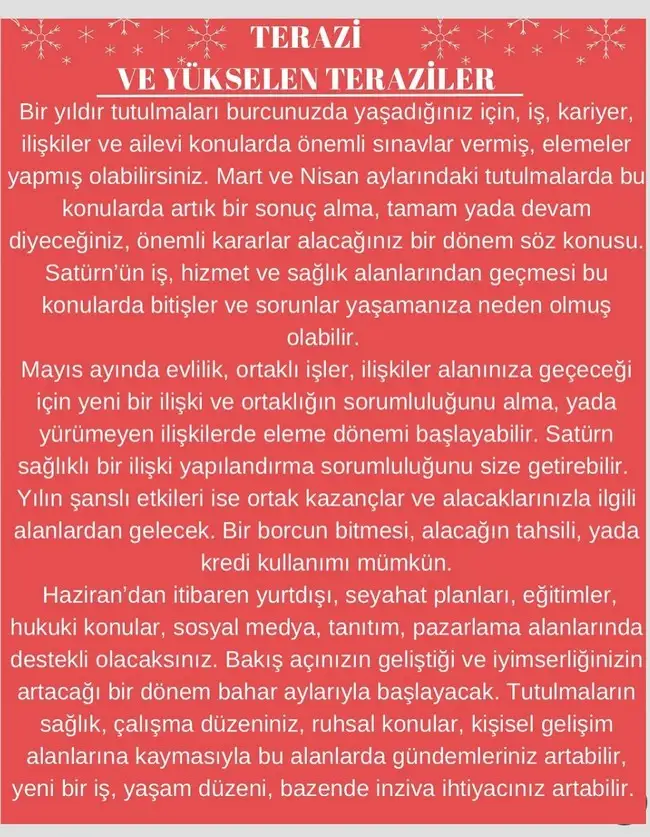 TERAZİ
VE YÜKSELEN TERAZİLER

Bir yıldır tutulmaları burcunuzda yaşadığınız için, iş, kariyer, ilişkiler ve ailevi konularda önemli sınavlar vermiş, elemeler yapmış olabilirsiniz. Mart ve Nisan aylarındaki tutulmalarda bu konularda artık bir sonuç alma, tamam yada devam diyeceğiniz, önemli kararlar alacağınız bir dönem söz konusu. Satürn'ün iş, hizmet ve sağlık alanlarından geçmesi bu konularda bitişler ve sorunlar yaşamanıza neden olmuş olabilir.
Mayıs ayında evlilik, ortaklı işler, ilişkiler alanınıza geçeceği için yeni bir ilişki ve ortaklığın sorumluluğunu alma, yada yürümeyen ilişkilerde eleme dönemi başlayabilir. Satürn sağlıklı bir ilişki yapılandırma sorumluluğunu size getirebilir. Yılın şanslı etkileri ise ortak kazançlar ve alacaklarınızla ilgili alanlardan gelecek. Bir borcun bitmesi, alacağın tahsili, yada kredi kullanımı mümkün.
Haziran'dan itibaren yurtdışı, seyahat planları, eğitimler, hukuki konular, sosyal medya, tanıtım, pazarlama alanlarında destekli olacaksınız. Bakış açınızın geliştiği ve iyimserliğinizin artacağı bir dönem bahar aylarıyla başlayacak. Tutulmaların sağlık, çalışma düzeniniz, ruhsal konular, kişisel gelişim alanlarına kaymasıyla bu alanlarda gündemleriniz artabilir, yeni bir iş, yaşam düzeni, bazende inziva ihtiyacınız artabilir.